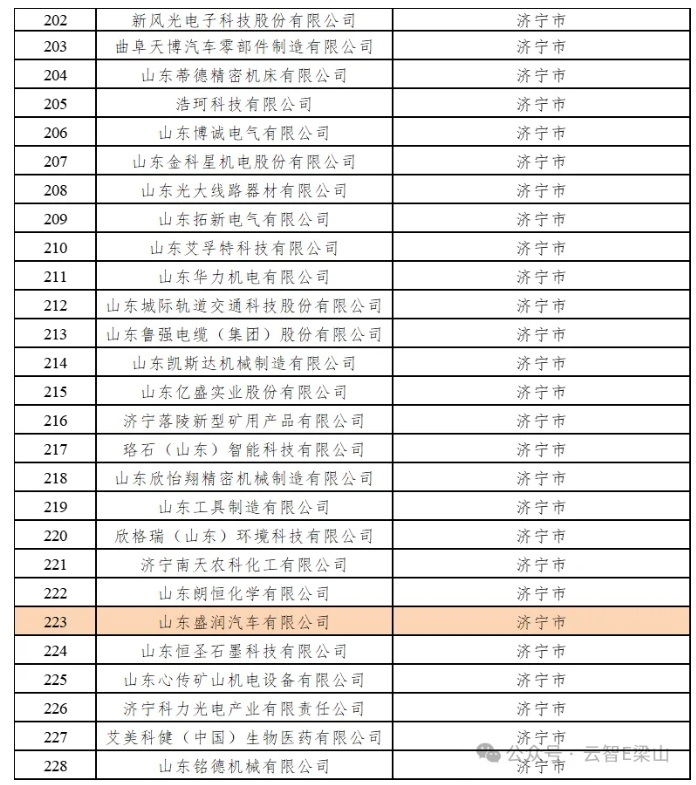 | 202 | 新风光电子科技股份有限公司 | 济宁市 |
|---|---|---|
| 203 | 曲阜天博汽车零部件制造有限公司 | 济宁市 |
| 204 | 山东蒂德精密机床有限公司 | 济宁市 |
| 205 | 浩珂科技有限公司 | 济宁市 |
| 206 | 山东博诚电气有限公司 | 济宁市 |
| 207 | 山东金科星机电股份有限公司 | 济宁市 |
| 208 | 山东光大线路器材有限公司 | 济宁市 |
| 209 | 山东拓新电气有限公司 | 济宁市 |
| 210 | 山东艾孚特科技有限公司 | 济宁市 |
| 211 | 山东华力机电有限公司 | 济宁市 |
| 212 | 山东城际轨道交通科技股份有限公司 | 济宁市 |
| 213 | 山东鲁强电缆（集团）股份有限公司 | 济宁市 |
| 214 | 山东凯斯达机械制造有限公司 | 济宁市 |
| 215 | 山东亿盛实业股份有限公司 | 济宁市 |
| 216 | 济宁落陵新型矿用产品有限公司 | 济宁市 |
| 217 | 珞石（山东）智能科技有限公司 | 济宁市 |
| 218 | 山东欣怡翔精密机械制造有限公司 | 济宁市 |
| 219 | 山东工具制造有限公司 | 济宁市 |
| 220 | 欣格瑞（山东）环境科技有限公司 | 济宁市 |
| 221 | 济宁南天农科化工有限公司 | 济宁市 |
| 222 | 山东朗恒化学有限公司 | 济宁市 |
| 223 | 山东盛润汽车有限公司 | 济宁市 |
| 224 | 山东恒圣石墨科技有限公司 | 济宁市 |
| 225 | 山东心传矿山机电设备有限公司 | 济宁市 |
| 226 | 济宁科力光电产业有限责任公司 | 济宁市 |
| 227 | 艾美科健（中国）生物医药有限公司 | 济宁市 |
| 228 | 山东铭德机械有限公司 | 济宁市 |

公众号 · 云智E梁山